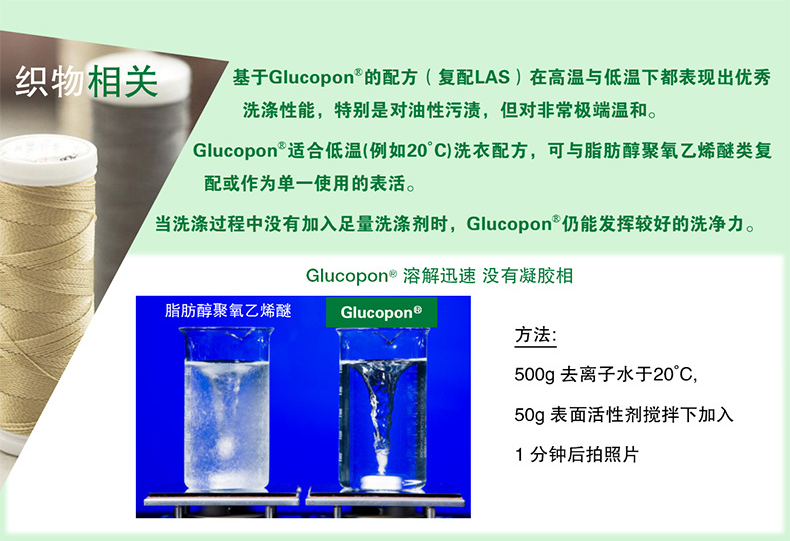 织物相关

基于Glucopon®的配方（复配LAS）在高温与低温下都表现出优秀洗涤性能，特别是对油性污渍，但对非常极端温和。

Glucopon®适合低温(例如20°C)洗衣配方，可与脂肪醇聚氧乙烯醚类复配或作为单一使用的表活。

当洗涤过程中没有加入足量洗涤剂时，Glucopon®仍能发挥较好的洗净力。

Glucopon® 溶解迅速 没有凝胶相

脂肪醇聚氧乙烯醚

Glucopon®

方法:

500g 去离子水于20°C,

50g 表面活性剂搅拌下加入

1 分钟后拍照片